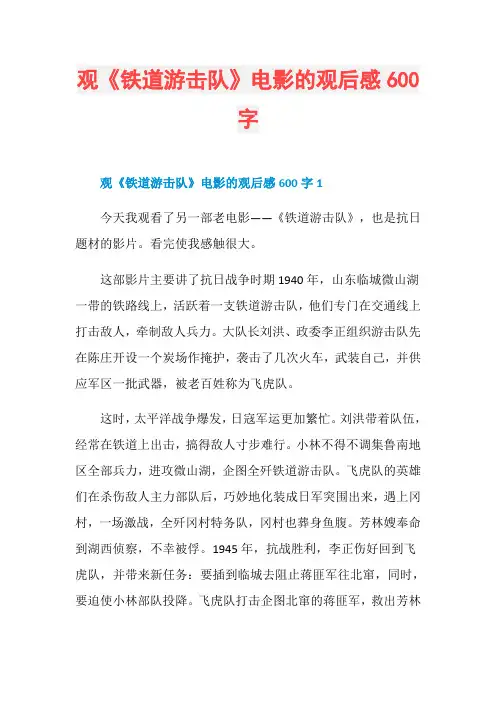 观《铁道游击队》电影的观后感 600 字

观《铁道游击队》电影的观后感 600 字 1

今天我观看了另一部老电影——《铁道游击队》，也是抗日题材的影片。看完使我感触很大。

这部影片主要讲了抗日战争时期 1940 年，山东临城微山湖一带的铁路线上，活跃着一支铁道游击队，他们专门在交通线上打击敌人，牵制敌人兵力。大队长刘洪、政委李正组织游击队先在陈庄开设一个炭场作掩护，袭击了几次火车，武装自己，并供应军区一批武器，被老百姓称为飞虎队。

这时，太平洋战争爆发，日寇军运更加繁忙。刘洪带着队伍，经常在铁道上出击，搞得敌人寸步难行。小林不得不调集鲁南地区全部兵力，进攻微山湖，企图全歼铁道游击队。飞虎队的英雄们在杀伤敌人主力部队后，巧妙地化装成日军突围出来，遇上冈村，一场激战，全歼冈村特务队，冈村也葬身鱼腹。芳林嫂奉命到湖西侦察，不幸被俘。1945 年，抗战胜利，李正伤好回到飞虎队，并带来新任务：要插到临城去阻止蒋匪军往北窜，同时，要迫使小林部队投降。飞虎队打击企图北窜的蒋匪军，救出芳林